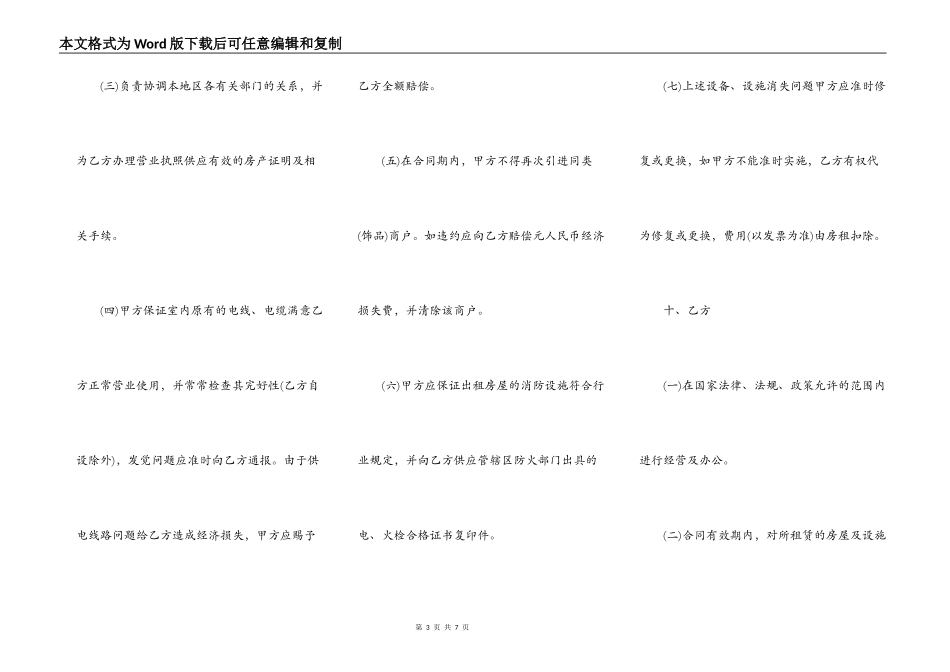 本文格式为Word版下载后可任意编辑和复制

(三)负责协调本地区各有关部门的关系，并为乙方办理营业执照供应有效的房产证明及相关手续。

(四)甲方保证室内原有的电线、电缆满意乙方正常营业使用，并常常检查其完好性(乙方自设除外)，发觉问题应准时向乙方通报。由于供电线路问题给乙方造成经济损失，甲方应赐予乙方全额赔偿。

(五)在合同期内，甲方不得再次引进同类(饰品)商户。如违约应向乙方赔偿元人民币经济损失费，并清除该商户。

(六)甲方应保证出租房屋的消防设施符合行业规定，并向乙方供应管辖区防火部门出具的电、火检合格证书复印件。

(七)上述设备、设施消失问题甲方应准时修复或更换，如甲方不能准时实施，乙方有权代为修复或更换，费用(以发票为准)由房租扣除。

十、乙方

(一)在国家法律、法规、政策允许的范围内进行经营及办公。

(二)合同有效期内，对所租赁的房屋及设施

第 3 页 共 7 页